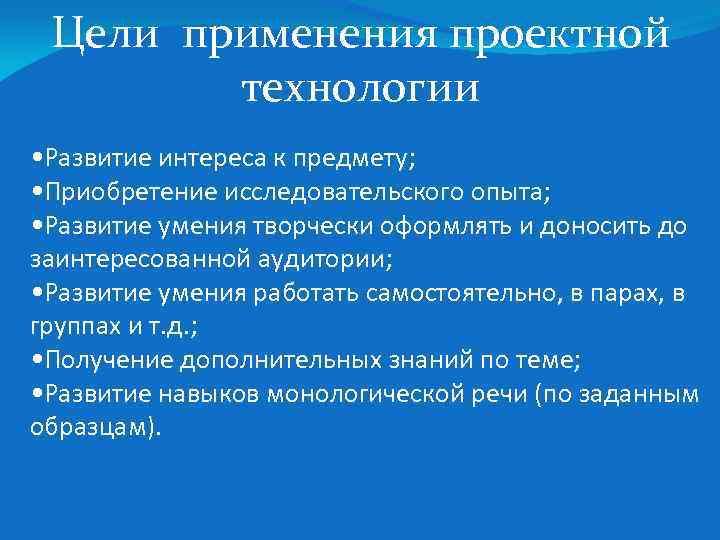 Цели применения проектной технологии

•Развитие интереса к предмету;
•Приобретение исследовательского опыта;
•Развитие умения творчески оформлять и доносить до заинтересованной аудитории;
•Развитие умения работать самостоятельно, в парах, в группах и т.д.;
•Получение дополнительных знаний по теме;
•Развитие навыков монологической речи (по заданным образцам).